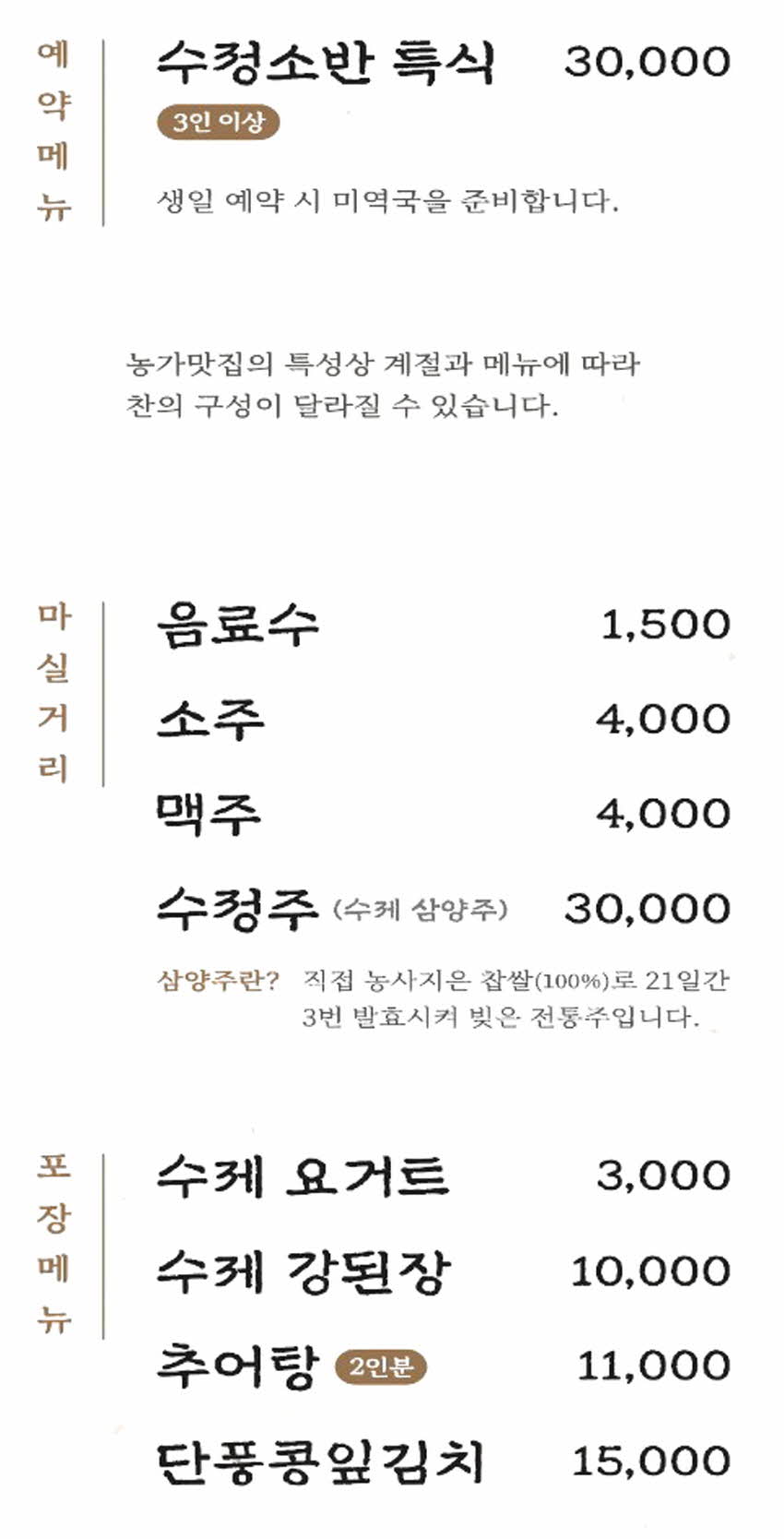 예약메뉴

수청소반 특식 30,000
3인 이상
생일 예약 시 미역국을 준비합니다.

농가맛집의 특성상 계절과 메뉴에 따라 찬의 구성이 달라질 수 있습니다.

마실거리

음료수 1,500
소주 4,000
맥주 4,000
수청주 (수제 삼양주) 30,000
삼양주란? 직접 농사지은 찹쌀(100%)로 21일간 3번 발효시켜 빚은 전통주입니다.

포장메뉴

수제 요거트 3,000
수제 강된장 10,000
추어탕 2인분 11,000
단풍콩잎김치 15,000